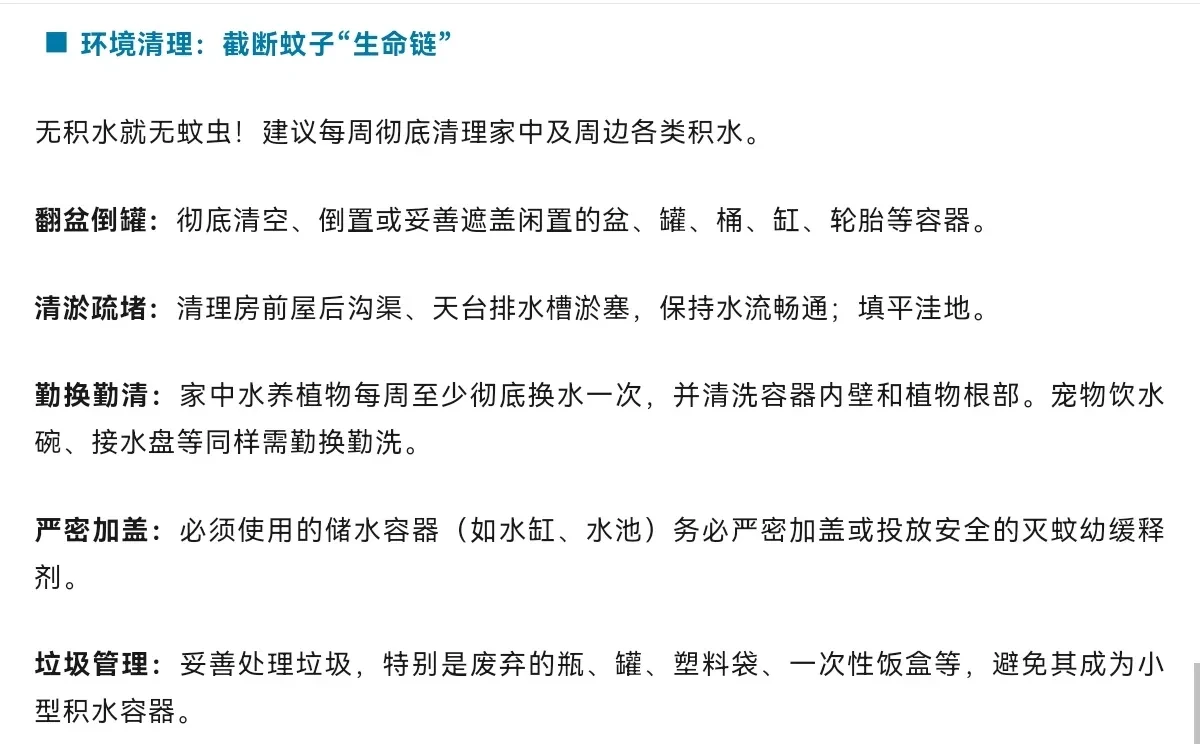 ■ 环境清理：截断蚊子“生命链”

无积水就无蚊虫！建议每周彻底清理家中及周边各类积水。

翻盆倒罐：彻底清空、倒置或妥善遮盖闲置的盆、罐、桶、缸、轮胎等容器。

清淤疏堵：清理房前屋后沟渠、天台排水槽淤塞，保持水流畅通；填平洼地。

勤换勤清：家中水养植物每周至少彻底换水一次，并清洗容器内壁和植物根部。宠物饮水碗、接水盘等同样需勤换勤洗。

严密加盖：必须使用的储水容器（如水缸、水池）务必严密加盖或投放安全的灭蚊幼缓释剂。

垃圾管理：妥善处理垃圾，特别是废弃的瓶、罐、塑料袋、一次性饭盒等，避免其成为小型积水容器。